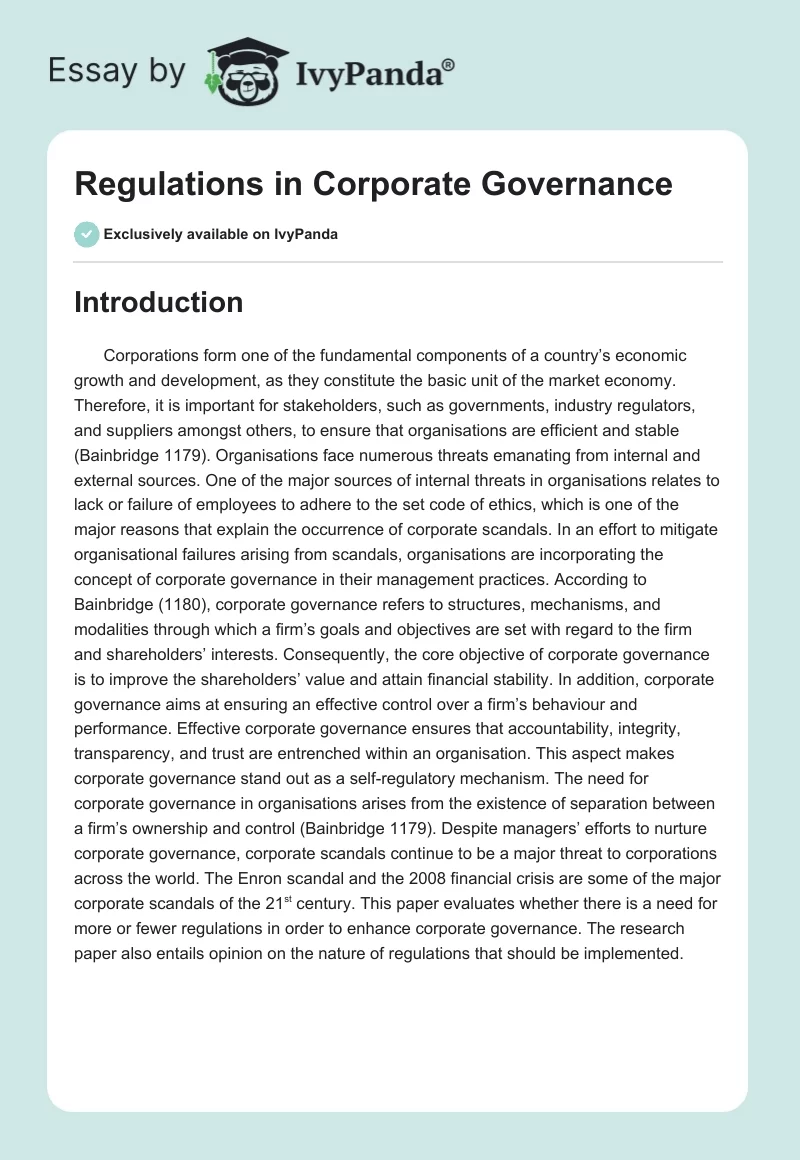 Essay by IvyPanda®

Regulations in Corporate Governance

Exclusively available on IvyPanda

Introduction

Corporations form one of the fundamental components of a country's economic growth and development, as they constitute the basic unit of the market economy. Therefore, it is important for stakeholders, such as governments, industry regulators, and suppliers amongst others, to ensure that organisations are efficient and stable (Bainbridge 1179). Organisations face numerous threats emanating from internal and external sources. One of the major sources of internal threats in organisations relates to lack or failure of employees to adhere to the set code of ethics, which is one of the major reasons that explain the occurrence of corporate scandals. In an effort to mitigate organisational failures arising from scandals, organisations are incorporating the concept of corporate governance in their management practices. According to Bainbridge (1180), corporate governance refers to structures, mechanisms, and modalities through which a firm's goals and objectives are set with regard to the firm and shareholders' interests. Consequently, the core objective of corporate governance is to improve the shareholders' value and attain financial stability. In addition, corporate governance aims at ensuring an effective control over a firm's behaviour and performance. Effective corporate governance ensures that accountability, integrity, transparency, and trust are entrenched within an organisation. This aspect makes corporate governance stand out as a self-regulatory mechanism. The need for corporate governance in organisations arises from the existence of separation between a firm's ownership and control (Bainbridge 1179). Despite managers' efforts to nurture corporate governance, corporate scandals continue to be a major threat to corporations across the world. The Enron scandal and the 2008 financial crisis are some of the major corporate scandals of the 21$^{st}$ century. This paper evaluates whether there is a need for more or fewer regulations in order to enhance corporate governance. The research paper also entails opinion on the nature of regulations that should be implemented.